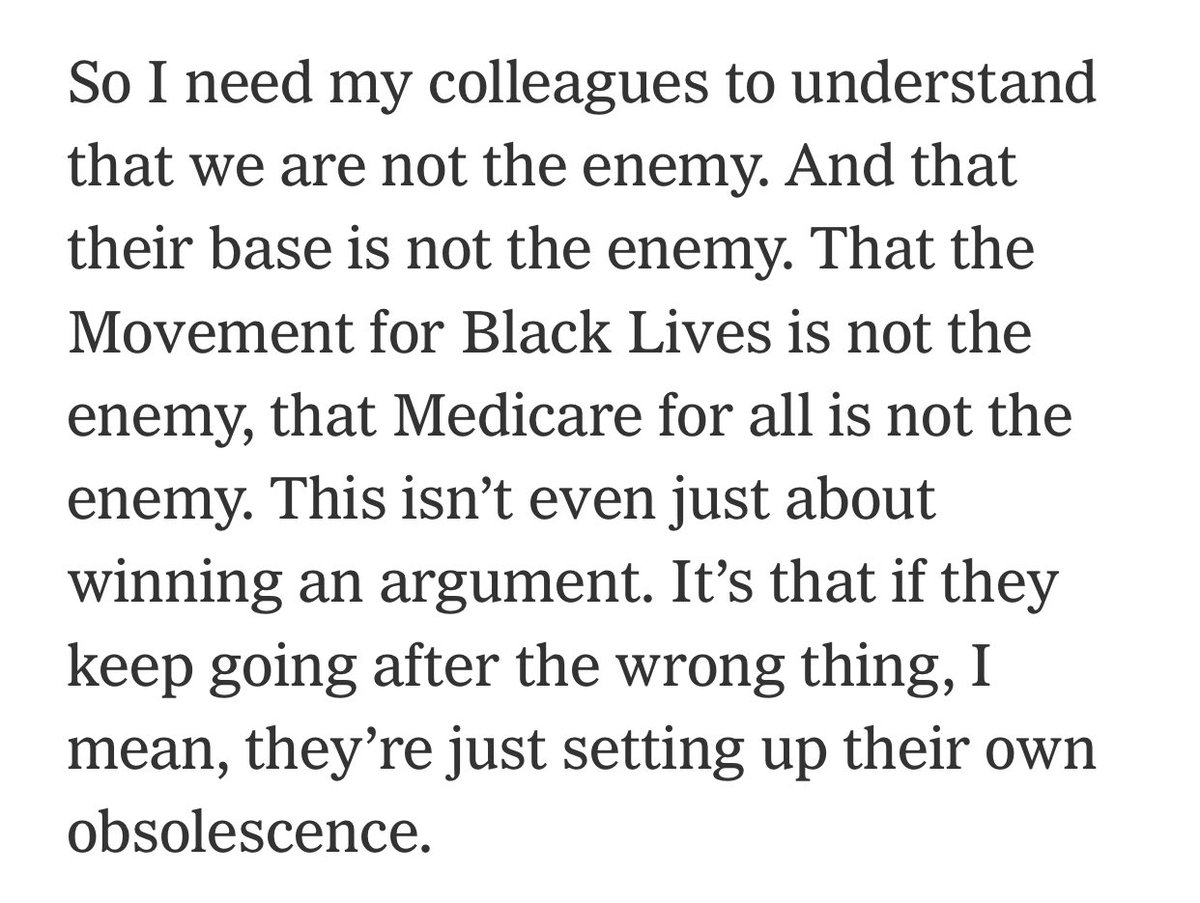 So I need my colleagues to understand that we are not the enemy. And that their base is not the enemy. That the Movement for Black Lives is not the enemy, that Medicare for all is not the enemy. This isn’t even just about winning an argument. It’s that if they keep going after the wrong thing, I mean, they’re just setting up their own obsolescence.